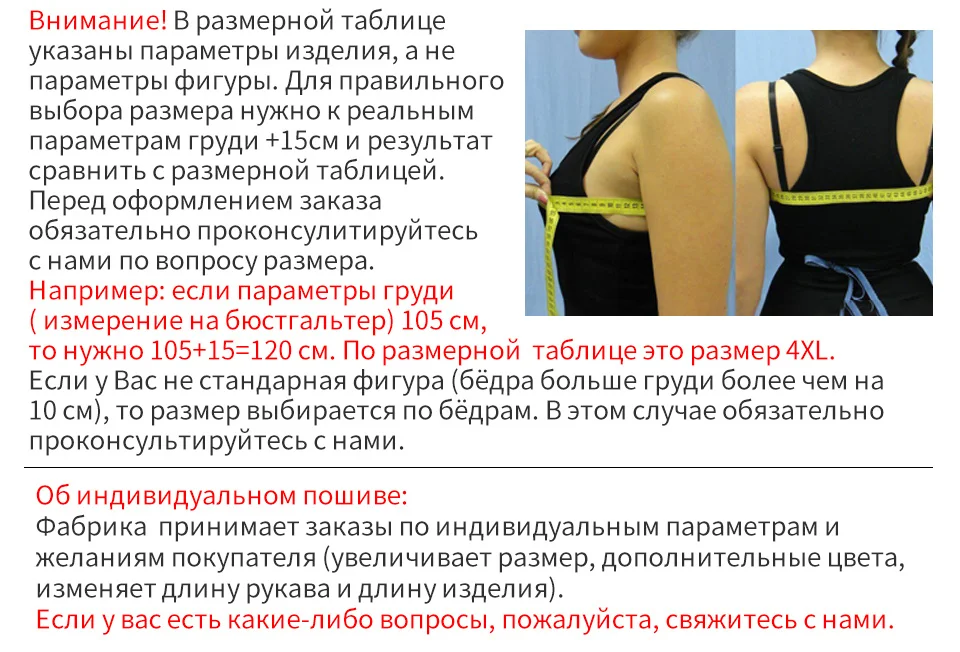 Внимание! В размерной таблице указаны параметры изделия, а не параметры фигуры. Для правильного выбора размера нужно к реальным параметрам груди +15см и результат сравнить с размерной таблицей. Перед оформлением заказа обязательно проконсулитируйтесь с нами по вопросу размера.

Например: если параметры груди ( измерение на бюстгальтер) 105 см, то нужно 105+15=120 см. По размерной таблице это размер 4XL.

Если у Вас не стандарная фигура (бёдра больше груди более чем на 10 см), то размер выбирается по бёдрам. В этом случае обязательно проконсультируйтесь с нами.

Об индивидуальном пошиве:

Фабрика принимает заказы по индивидуальным параметрам и желаниям покупателя (увеличивает размер, дополнительные цвета, изменяет длину рукава и длину изделия).

Если у вас есть какие-либо вопросы, пожалуйста, свяжитесь с нами.